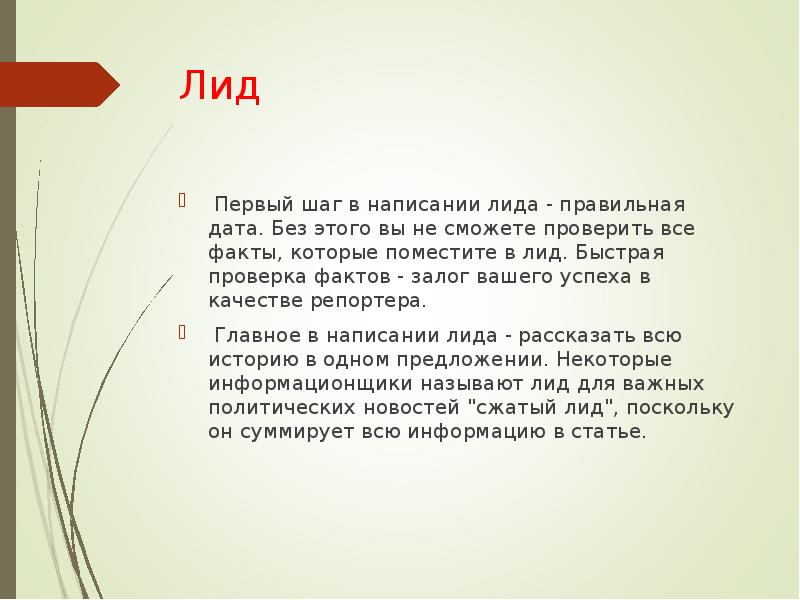 Лид

Первый шаг в написании лида - правильная дата. Без этого вы не сможете проверить все факты, которые поместите в лид. Быстрая проверка фактов - залог вашего успеха в качестве репортера.

Главное в написании лида - рассказать всю историю в одном предложении. Некоторые информационщики называют лид для важных политических новостей "сжатый лид", поскольку он суммирует всю информацию в статье.